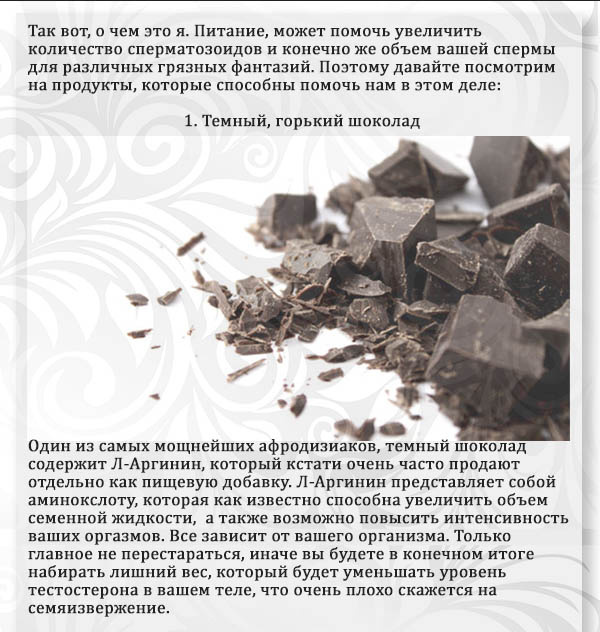 Так вот, о чем это я. Питание, может помочь увеличить количество сперматозоидов и конечно же объем вашей спермы для различных грязных фантазий. Поэтому давайте посмотрим на продукты, которые способны помочь нам в этом деле:

1. Темный, горький шоколад

Один из самых мощнейших афродизиаков, темный шоколад содержит Л-Аргинин, который кстати очень часто продают отдельно как пищевую добавку. Л-Аргинин представляет собой аминокслоту, которая как известно способна увеличить объем семенной жидкости, а также возможно повысить интенсивность ваших оргазмов. Все зависит от вашего организма. Только главное не перестараться, иначе вы будете в конечном итоге набирать лишний вес, который будет уменьшать уровень тестостерона в вашем теле, что очень плохо скажется на семяизвержение.